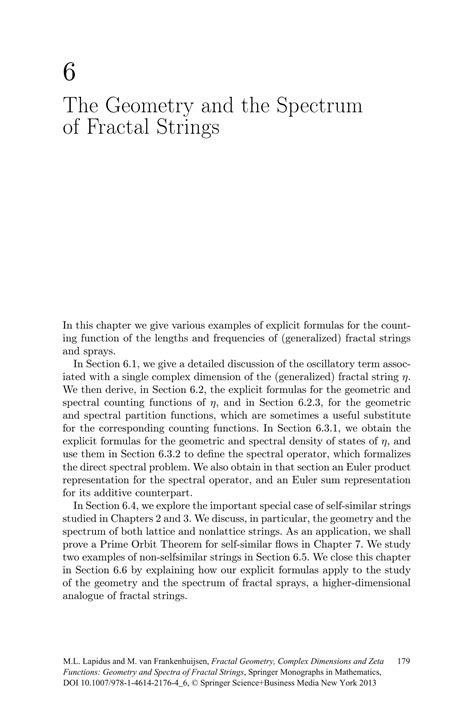 6

The Geometry and the Spectrum of Fractal Strings

In this chapter we give various examples of explicit formulas for the counting function of the lengths and frequencies of (generalized) fractal strings and sprays.

In Section 6.1, we give a detailed discussion of the oscillatory term associated with a single complex dimension of the (generalized) fractal string $\eta$. We then derive, in Section 6.2, the explicit formulas for the geometric and spectral counting functions of $\eta$, and in Section 6.2.3, for the geometric and spectral partition functions, which are sometimes a useful substitute for the corresponding counting functions. In Section 6.3.1, we obtain the explicit formulas for the geometric and spectral density of states of $\eta$, and use them in Section 6.3.2 to define the spectral operator, which formalizes the direct spectral problem. We also obtain in that section an Euler product representation for the spectral operator, and an Euler sum representation for its additive counterpart.

In Section 6.4, we explore the important special case of self-similar strings studied in Chapters 2 and 3. We discuss, in particular, the geometry and the spectrum of both lattice and nonlattice strings. As an application, we shall prove a Prime Orbit Theorem for self-similar flows in Chapter 7. We study two examples of non-selfsimilar strings in Section 6.5. We close this chapter in Section 6.6 by explaining how our explicit formulas apply to the study of the geometry and the spectrum of fractal sprays, a higher-dimensional analogue of fractal strings.

M.L. Lapidus and M. van Frankenhuijsen, Fractal Geometry, Complex Dimensions and Zeta Functions: Geometry and Spectra of Fractal Strings, Springer Monographs in Mathematics, DOI 10.1007/978-1-4614-2176-4_6, © Springer Science+Business Media New York 2013

179